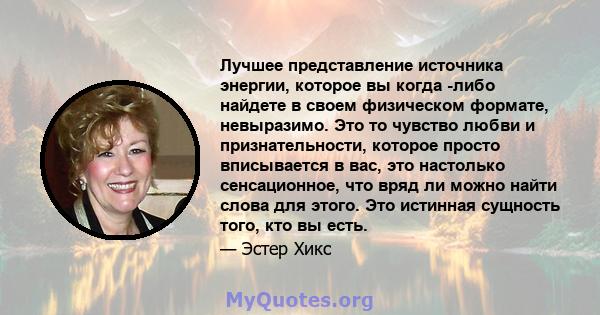 Лучшее представление источника энергии, которое вы когда -либо найдете в своем физическом формате, невыразимо. Это то чувство любви и признательности, которое просто вписывается в вас, это настолько сенсационное, что вряд ли можно найти слова для этого. Это истинная сущность того, кто вы есть.

— Эстер Хикс

MyQuotes.org